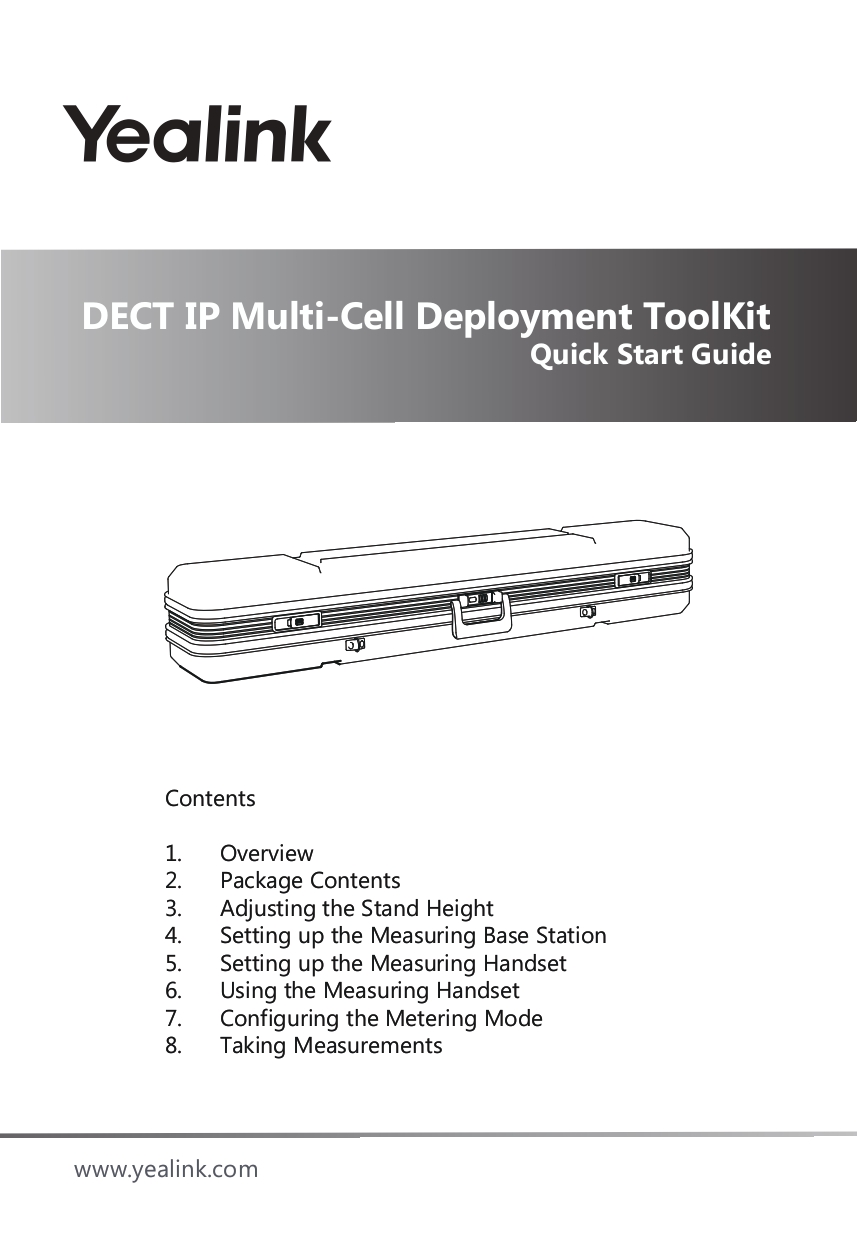 Yealink

DECT IP Multi-Cell Deployment ToolKit
Quick Start Guide

Contents

1. Overview
2. Package Contents
3. Adjusting the Stand Height
4. Setting up the Measuring Base Station
5. Setting up the Measuring Handset
6. Using the Measuring Handset
7. Configuring the Metering Mode
8. Taking Measurements

www.yealink.com